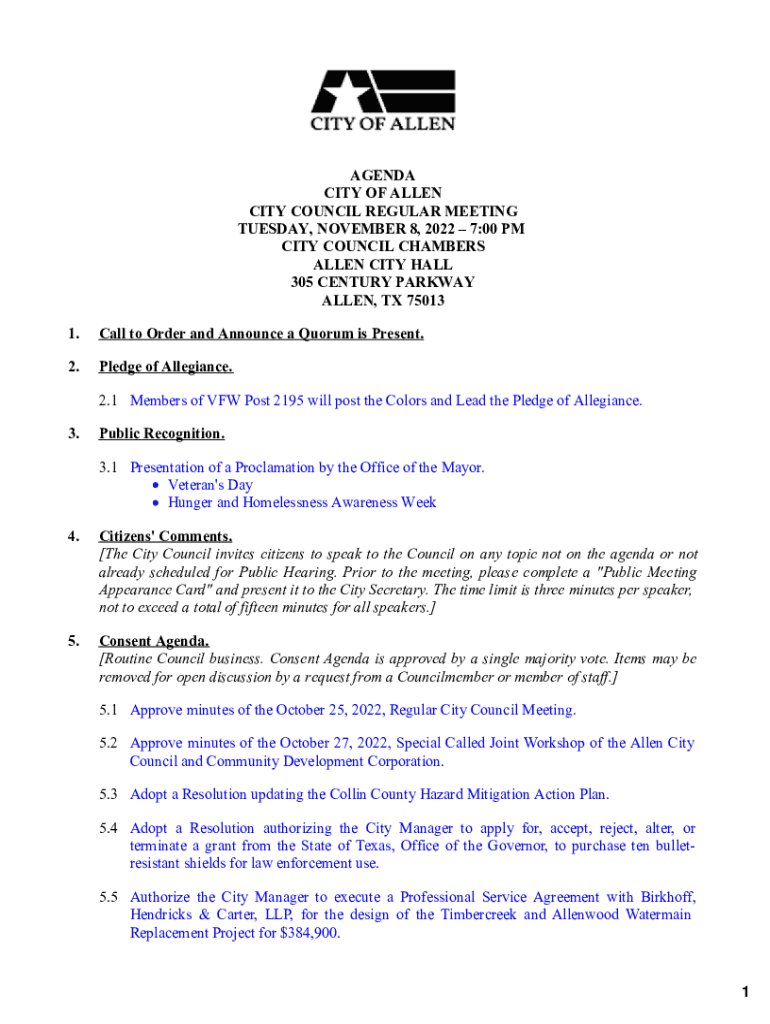 CITY OF ALLEN

AGENDA
CITY OF ALLEN
CITY COUNCIL REGULAR MEETING
TUESDAY, NOVEMBER 8, 2022 – 7:00 PM
CITY COUNCIL CHAMBERS
ALLEN CITY HALL
305 CENTURY PARKWAY
ALLEN, TX 75013

1. Call to Order and Announce a Quorum is Present.

2. Pledge of Allegiance.

2.1 Members of VFW Post 2195 will post the Colors and Lead the Pledge of Allegiance.

3. Public Recognition.

3.1 Presentation of a Proclamation by the Office of the Mayor.
• Veteran's Day
• Hunger and Homelessness Awareness Week

4. Citizens' Comments.
[The City Council invites citizens to speak to the Council on any topic not on the agenda or not already scheduled for Public Hearing. Prior to the meeting, please complete a "Public Meeting Appearance Card" and present it to the City Secretary. The time limit is three minutes per speaker, not to exceed a total of fifteen minutes for all speakers.]

5. Consent Agenda.
[Routine Council business. Consent Agenda is approved by a single majority vote. Items may be removed for open discussion by a request from a Councilmember or member of staff.]

5.1 Approve minutes of the October 25, 2022, Regular City Council Meeting.

5.2 Approve minutes of the October 27, 2022, Special Called Joint Workshop of the Allen City Council and Community Development Corporation.

5.3 Adopt a Resolution updating the Collin County Hazard Mitigation Action Plan.

5.4 Adopt a Resolution authorizing the City Manager to apply for, accept, reject, alter, or terminate a grant from the State of Texas, Office of the Governor, to purchase ten bullet-resistant shields for law enforcement use.

5.5 Authorize the City Manager to execute a Professional Service Agreement with Birkhoff, Hendricks & Carter, LLP, for the design of the Timbercreek and Allenwood Watermain Replacement Project for $384,900.

1